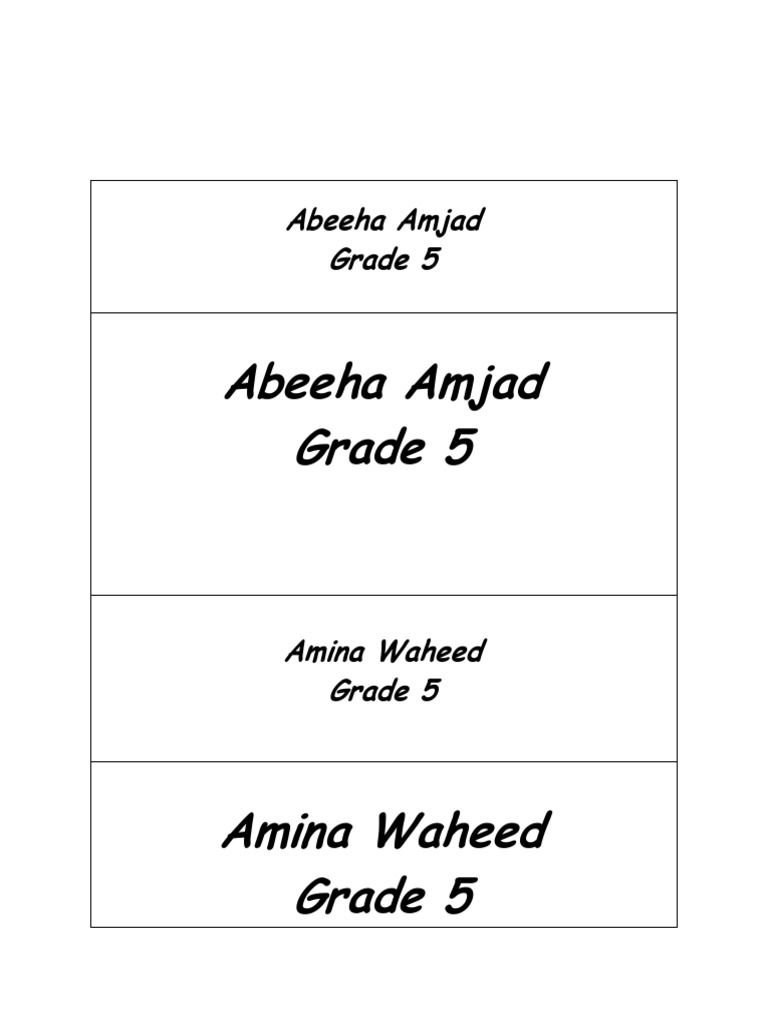 Abeeha Amjad
Grade 5

Abeeha Amjad
Grade 5

Amina Waheed
Grade 5

Amina Waheed
Grade 5